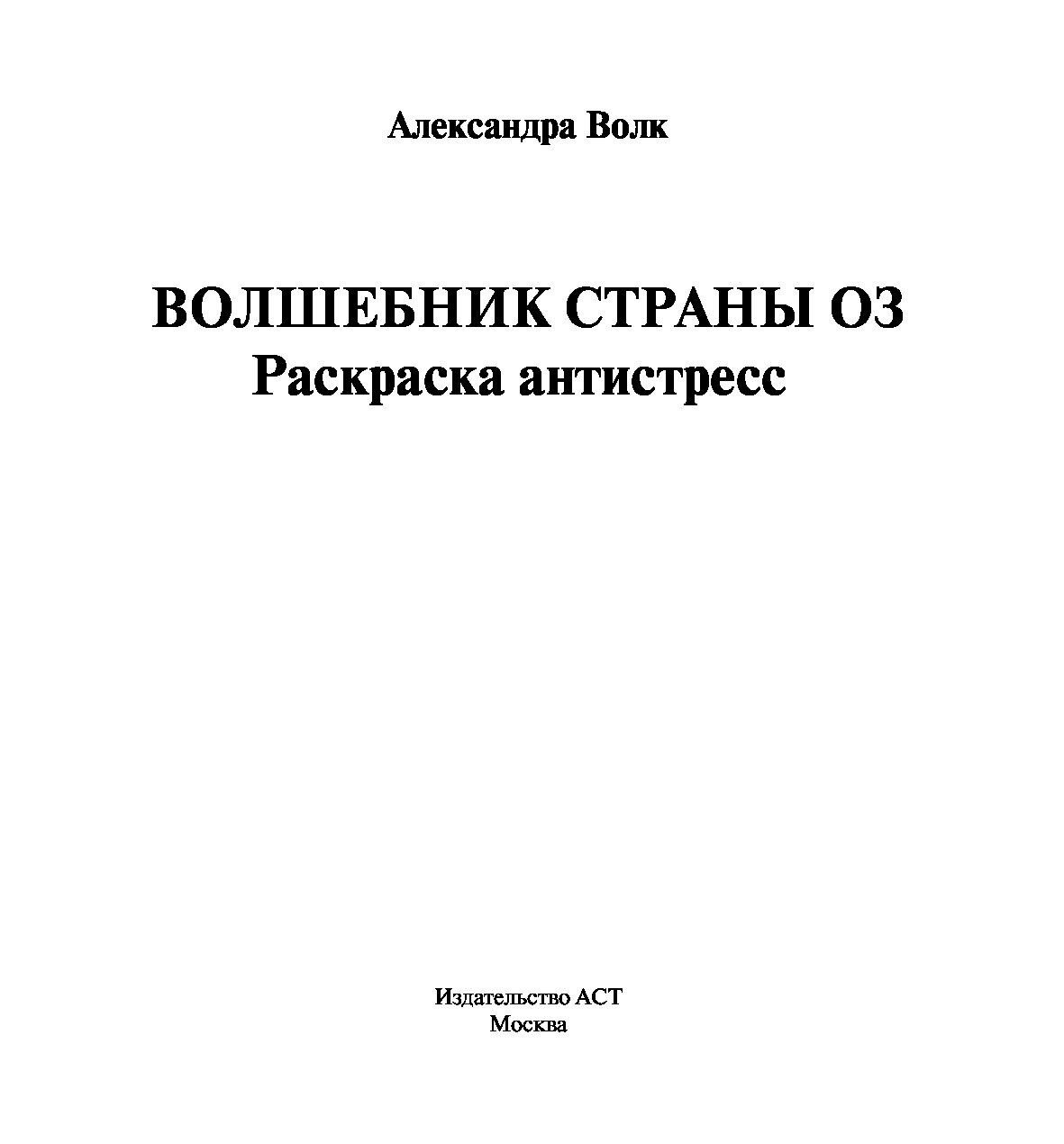 Александра Волк

ВОЛШЕБНИК СТРАНЫ ОЗ
Раскраска антистресс

Издательство АСТ
Москва